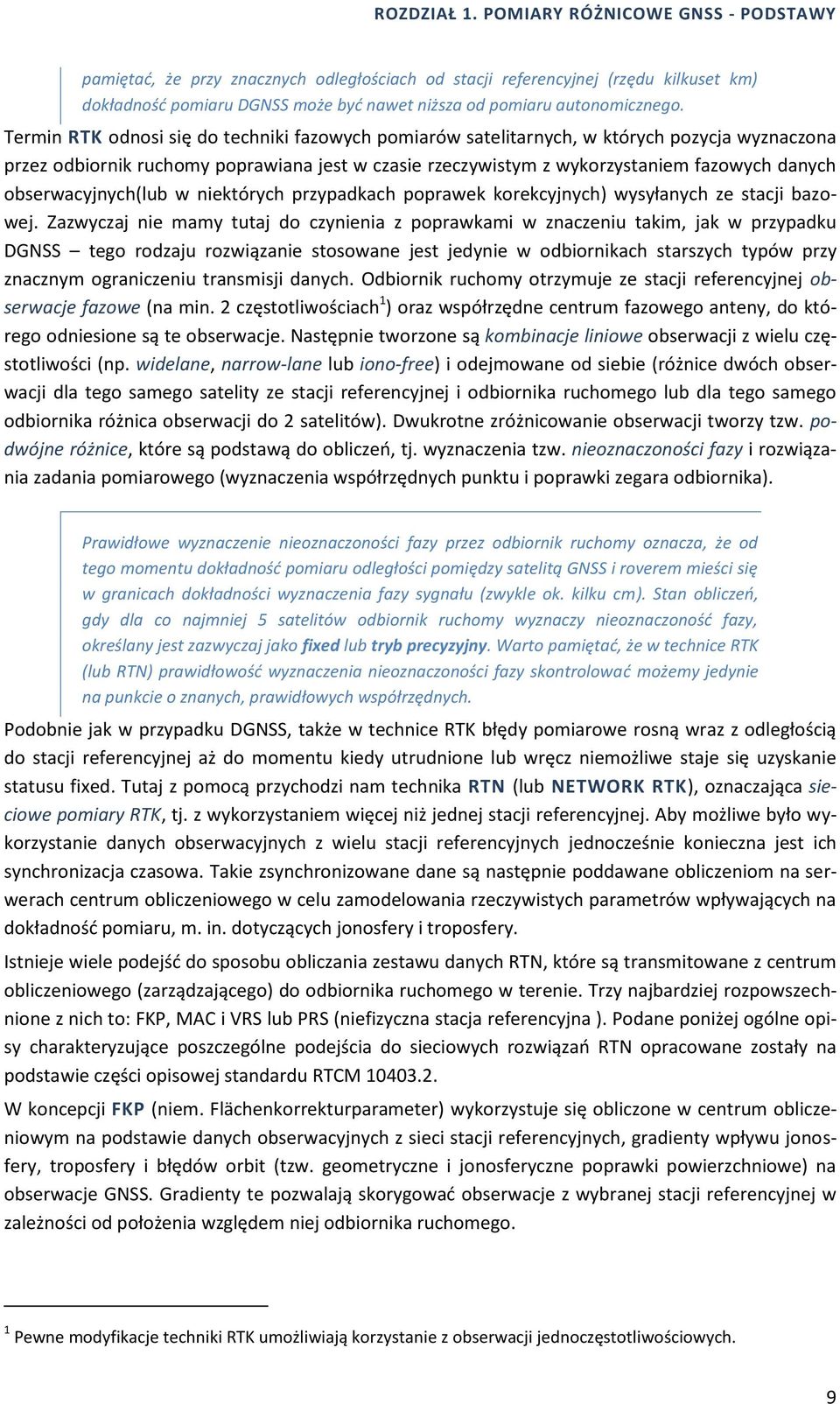 ROZDZIAŁ 1. POMIARY RÓŻNICOWE GNSS - PODSTAWY

pamiętać, że przy znacznych odległościach od stacji referencyjnej (rzędu kilkuset km) dokładność pomiaru DGNSS może być nawet niższa od pomiaru autonomicznego.

Termin RTK odnosi się do techniki fazowych pomiarów satelitarnych, w których pozycja wyznaczona przez odbiornik ruchomy poprawiana jest w czasie rzeczywistym z wykorzystaniem fazowych danych obserwacyjnych(lub w niektórych przypadkach poprawek korekcyjnych) wysyłanych ze stacji bazowej. Zazwyczaj nie mamy tutaj do czynienia z poprawkami w znaczeniu takim, jak w przypadku DGNSS – tego rodzaju rozwiązanie stosowane jest jedynie w odbiornikach starszych typów przy znacznym ograniczeniu transmisji danych. Odbiornik ruchomy otrzymuje ze stacji referencyjnej obserwacje fazowe (na min. 2 częstotliwościach$^1$) oraz współrzędne centrum fazowego anteny, do którego odniesione są te obserwacje. Następnie tworzone są kombinacje liniowe obserwacji z wielu częstotliwości (np. widelane, narrow-lane lub iono-free) i odejmowane od siebie (różnice dwóch obserwacji dla tego samego satelity ze stacji referencyjnej i odbiornika ruchomego lub dla tego samego odbiornika różnica obserwacji do 2 satelitów). Dwukrotne zróżnicowanie obserwacji tworzy tzw. podwójne różnice, które są podstawą do obliczeń, tj. wyznaczenia tzw. nieoznaczoności fazy i rozwiązania zadania pomiarowego (wyznaczenia współrzędnych punktu i poprawki zegara odbiornika).

Prawidłowe wyznaczenie nieoznaczoności fazy przez odbiornik ruchomy oznacza, że od tego momentu dokładność pomiaru odległości pomiędzy satelitą GNSS i roverem mieści się w granicach dokładności wyznaczenia fazy sygnału (zwykle ok. kilku cm). Stan obliczeń, gdy dla co najmniej 5 satelitów odbiornik ruchomy wyznaczy nieoznaczoność fazy, określany jest zazwyczaj jako fixed lub tryb precyzyjny. Warto pamiętać, że w technice RTK (lub RTN) prawidłowość wyznaczenia nieoznaczoności fazy skontrolować możemy jedynie na punkcie o znanych, prawidłowych współrzędnych.

Podobnie jak w przypadku DGNSS, także w technice RTK błędy pomiarowe rosną wraz z odległością do stacji referencyjnej aż do momentu kiedy utrudnione lub wręcz niemożliwe staje się uzyskanie statusu fixed. Tutaj z pomocą przychodzi nam technika RTN (lub NETWORK RTK), oznaczająca sieciowe pomiary RTK, tj. z wykorzystaniem więcej niż jednej stacji referencyjnej. Aby możliwe było wykorzystanie danych obserwacyjnych z wielu stacji referencyjnych jednocześnie konieczna jest ich synchronizacja czasowa. Takie zsynchronizowane dane są następnie poddawane obliczeniom na serwerach centrum obliczeniowego w celu zamodelowania rzeczywistych parametrów wpływających na dokładność pomiaru, m. in. dotyczących jonosfery i troposfery.

Istnieje wiele podejść do sposobu obliczania zestawu danych RTN, które są transmitowane z centrum obliczeniowego (zarządzającego) do odbiornika ruchomego w terenie. Trzy najbardziej rozpowszechnione z nich to: FKP, MAC i VRS lub PRS (niefizyczna stacja referencyjna ). Podane poniżej ogólne opisy charakteryzujące poszczególne podejścia do sieciowych rozwiązań RTN opracowane zostały na podstawie części opisowej standardu RTCM 10403.2.

W koncepcji FKP (niem. Flächenkorrekturparameter) wykorzystuje się obliczone w centrum obliczeniowym na podstawie danych obserwacyjnych z sieci stacji referencyjnych, gradienty wpływu jonosfery, troposfery i błędów orbit (tzw. geometryczne i jonosferyczne poprawki powierzchniowe) na obserwacje GNSS. Gradienty te pozwalają skorygować obserwacje z wybranej stacji referencyjnej w zależności od położenia względem niej odbiornika ruchomego.

$^1$ Pewne modyfikacje techniki RTK umożliwiają korzystanie z obserwacji jednoczęstotliwościowych.

9